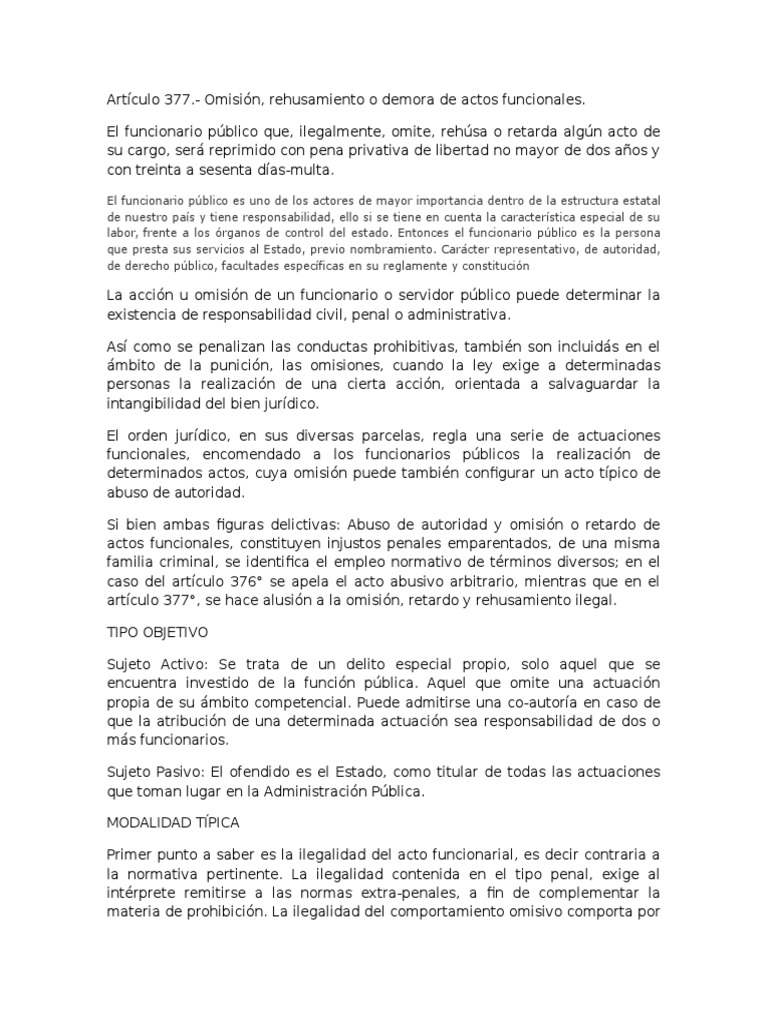 Artículo 377.- Omisión, rehusamiento o demora de actos funcionales.

El funcionario público que, ilegalmente, omite, rehúsa o retarda algún acto de su cargo, será reprimido con pena privativa de libertad no mayor de dos años y con treinta a sesenta días-multa.

El funcionario público es uno de los actores de mayor importancia dentro de la estructura estatal de nuestro país y tiene responsabilidad, ello si se tiene en cuenta la característica especial de su labor, frente a los órganos de control del estado. Entonces el funcionario público es la persona que presta sus servicios al Estado, previo nombramiento. Carácter representativo, de autoridad, de derecho público, facultades específicas en su reglamente y constitución

La acción u omisión de un funcionario o servidor público puede determinar la existencia de responsabilidad civil, penal o administrativa.

Así como se penalizan las conductas prohibitivas, también son incluidás en el ámbito de la punición, las omisiones, cuando la ley exige a determinadas personas la realización de una cierta acción, orientada a salvaguardar la intangibilidad del bien jurídico.

El orden jurídico, en sus diversas parcelas, regla una serie de actuaciones funcionales, encomendado a los funcionarios públicos la realización de determinados actos, cuya omisión puede también configurar un acto típico de abuso de autoridad.

Si bien ambas figuras delictivas: Abuso de autoridad y omisión o retardo de actos funcionales, constituyen injustos penales emparentados, de una misma familia criminal, se identifica el empleo normativo de términos diversos; en el caso del artículo 376° se apela el acto abusivo arbitrario, mientras que en el artículo 377°, se hace alusión a la omisión, retardo y rehusamiento ilegal.

TIPO OBJETIVO

Sujeto Activo: Se trata de un delito especial propio, solo aquel que se encuentra investido de la función pública. Aquel que omite una actuación propia de su ámbito competencial. Puede admitirse una co-autoría en caso de que la atribución de una determinada actuación sea responsabilidad de dos o más funcionarios.

Sujeto Pasivo: El ofendido es el Estado, como titular de todas las actuaciones que toman lugar en la Administración Pública.

MODALIDAD TÍPICA

Primer punto a saber es la ilegalidad del acto funcionarial, es decir contraria a la normativa pertinente. La ilegalidad contenida en el tipo penal, exige al intérprete remitirse a las normas extra-penales, a fin de complementar la materia de prohibición. La ilegalidad del comportamiento omisivo comporta por